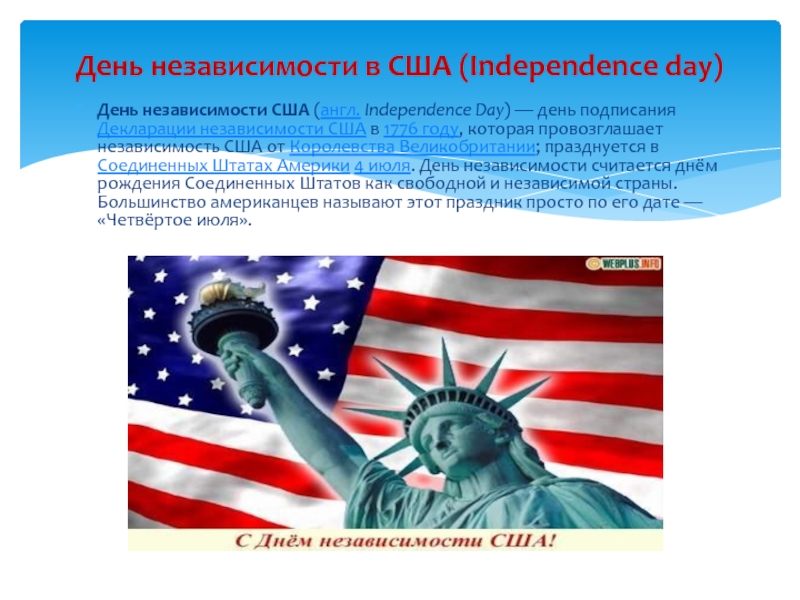 День независимости в США (Independence day)

День независимости США (англ. Independence Day) — день подписания Декларации независимости США в 1776 году, которая провозглашает независимость США от Королевства Великобритании; празднуется в Соединенных Штатах Америки 4 июля. День независимости считается днём рождения Соединенных Штатов как свободной и независимой страны. Большинство американцев называют этот праздник просто по его дате — «Четвёртое июля».

WEBPLUS.INFO

С Днём независимости США!